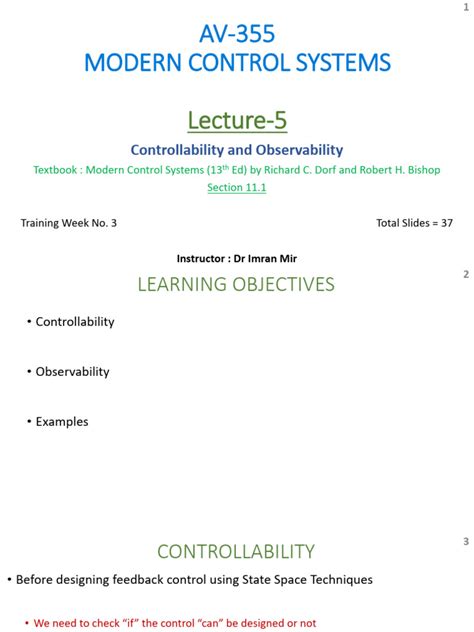 1

AV-355
MODERN CONTROL SYSTEMS

Lecture-5

Controllability and Observability

Textbook : Modern Control Systems (13$^{th}$ Ed) by Richard C. Dorf and Robert H. Bishop

Section 11.1

Training Week No. 3

Total Slides = 37

Instructor : Dr Imran Mir

2

LEARNING OBJECTIVES

• Controllability

• Observability

• Examples

3

CONTROLLABILITY

• Before designing feedback control using State Space Techniques

• We need to check "if" the control "can" be designed or not